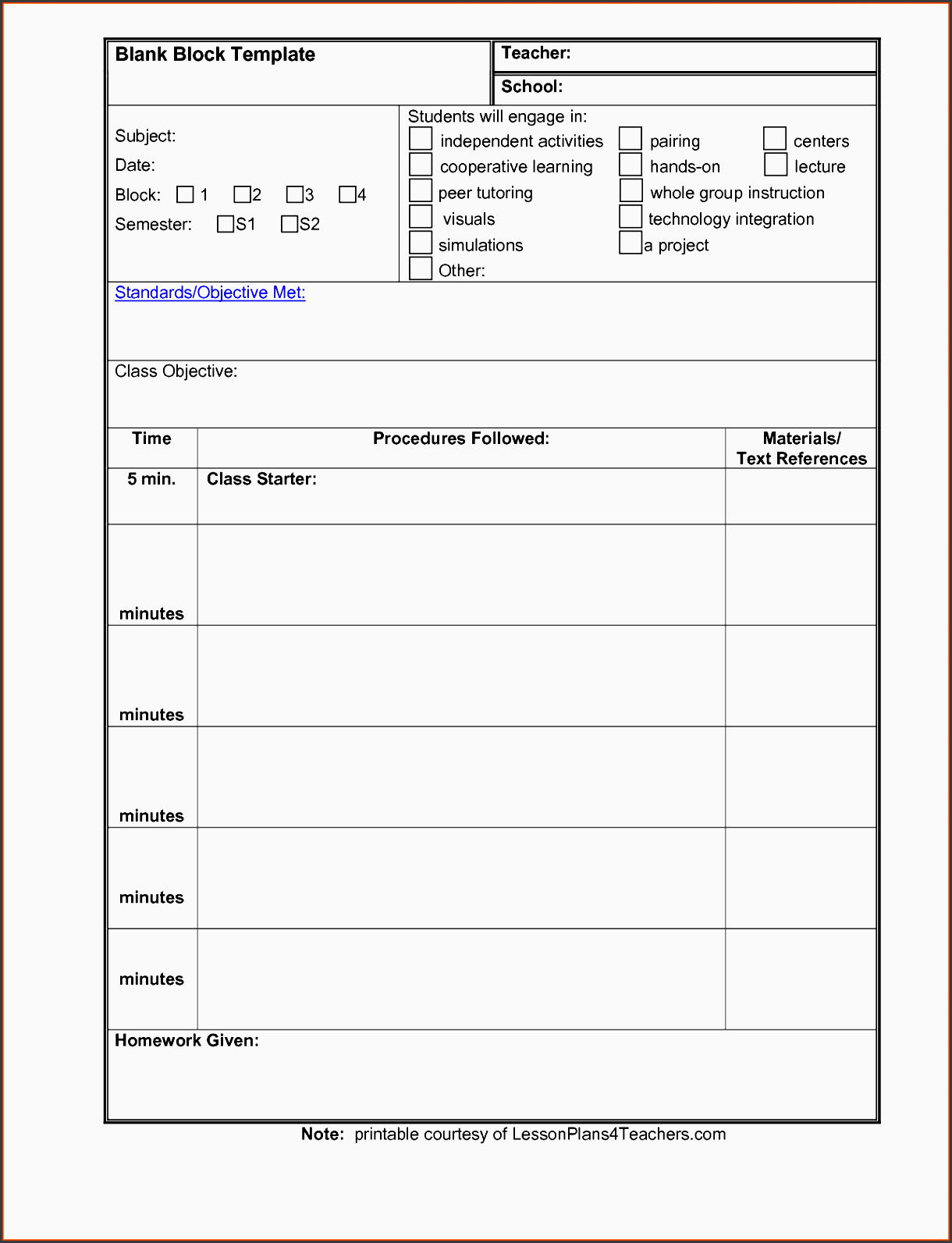 Blank Block Template

Teacher:

School:

Subject:

Date:

Block: 1 2 3 4

Semester: S1 S2

Students will engage in:
independent activities
cooperative learning
peer tutoring
visuals
simulations
Other:
pairing
hands-on
whole group instruction
technology integration
a project
centers
lecture

Standards/Objective Met:

Class Objective:

| Time | Procedures Followed: | Materials/ Text References |
|---|---|---|
| 5 min. | Class Starter: | |
| minutes | | |
| minutes | | |
| minutes | | |
| minutes | | |
| minutes | | |

Homework Given:

Note: printable courtesy of LessonPlans4Teachers.com